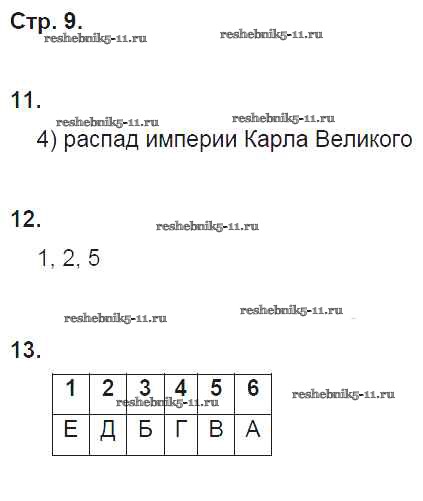 Стр. 9.

reshebnik5-11.ru reshebnik5-11.ru

11.

reshebnik5-11.ru reshebnik5-11.ru

4) распад империи Карла Великого

12.

reshebnik5-11.ru

1, 2, 5

reshebnik5-11.ru reshebnik5-11.ru

13.

| 1 | 2 | 3 | 4 | 5 | 6 |
|---|---|---|---|---|---|
| Е | Д | Б | Г | В | А |

reshebnik5-11.ru reshebnik5-11.ru